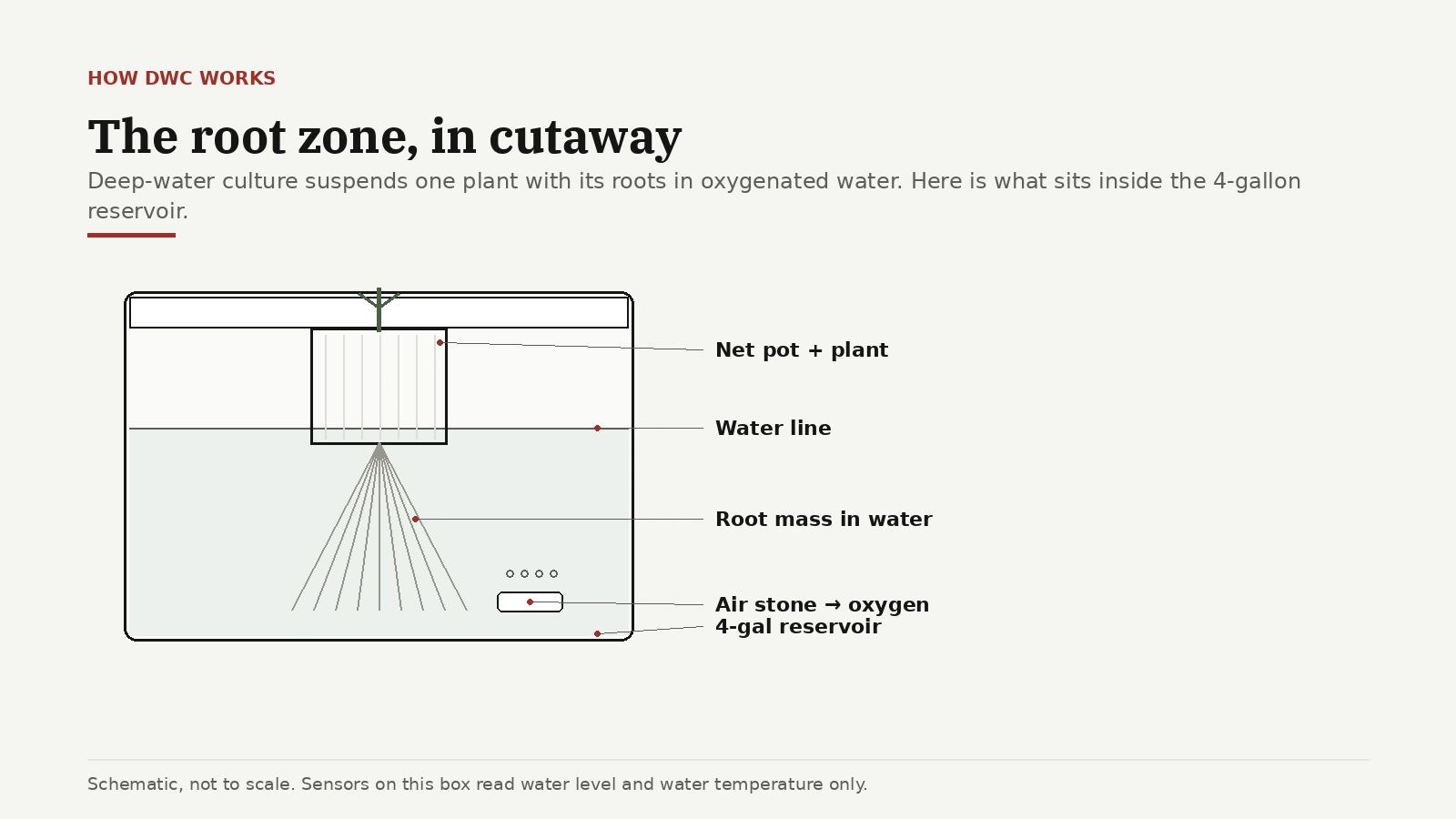 HOW DWC WORKS

The root zone, in cutaway

Deep-water culture suspends one plant with its roots in oxygenated water. Here is what sits inside the 4-gallon reservoir.

Net pot + plant

Water line

Root mass in water

Air stone → oxygen
4-gal reservoir

Schematic, not to scale. Sensors on this box read water level and water temperature only.